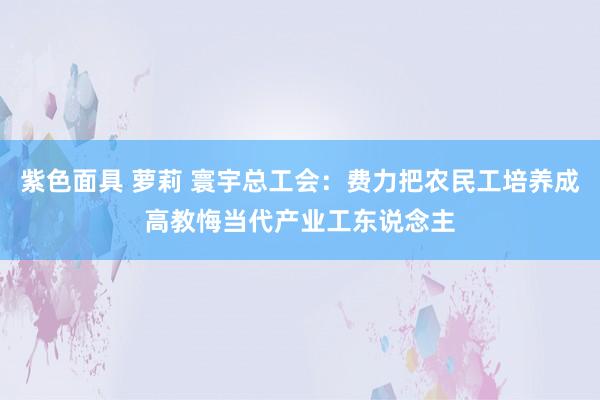 紫色面具 萝莉 寰宇总工会：费力把农民工培养成高教悔当代产业工东说念主